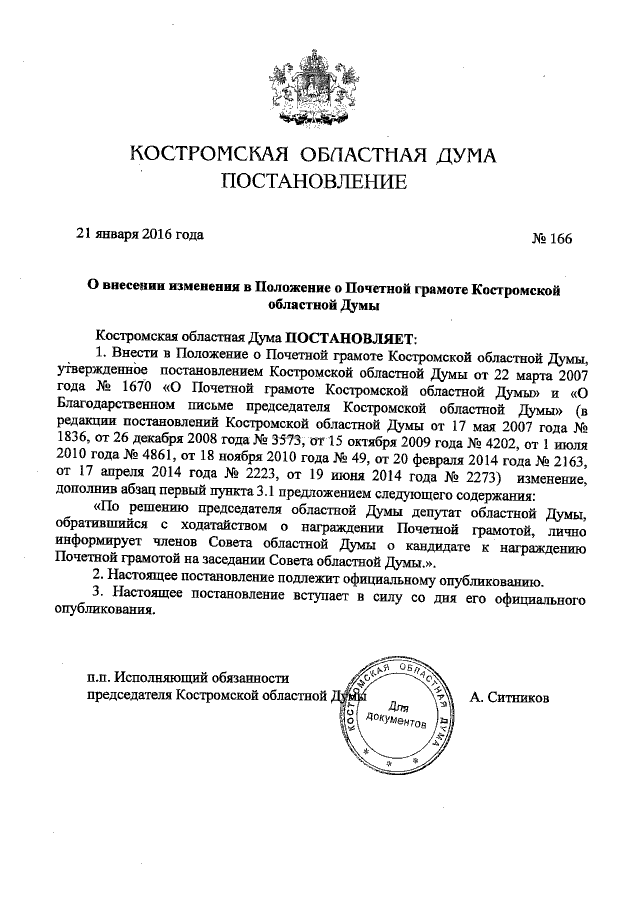 КОСТРОМСКАЯ ОБЛАСТНАЯ ДУМА
ПОСТАНОВЛЕНИЕ

21 января 2016 года

№ 166

О внесении изменения в Положение о Почетной грамоте Костромской областной Думы

Костромская областная Дума ПОСТАНОВЛЯЕТ:

1. Внести в Положение о Почетной грамоте Костромской областной Думы, утвержденное постановлением Костромской областной Думы от 22 марта 2007 года № 1670 «О Почетной грамоте Костромской областной Думы» и «О Благодарственном письме председателя Костромской областной Думы» (в редакции постановлений Костромской областной Думы от 17 мая 2007 года № 1836, от 26 декабря 2008 года № 3573, от 15 октября 2009 года № 4202, от 1 июля 2010 года № 4861, от 18 ноября 2010 года № 49, от 20 февраля 2014 года № 2163, от 17 апреля 2014 года № 2223, от 19 июня 2014 года № 2273) изменение, дополнив абзац первый пункта 3.1 предложением следующего содержания:

«По решению председателя областной Думы депутат областной Думы, обратившийся с ходатайством о награждении Почетной грамотой, лично информирует членов Совета областной Думы о кандидате к награждению Почетной грамотой на заседании Совета областной Думы.».

2. Настоящее постановление подлежит официальному опубликованию.

3. Настоящее постановление вступает в силу со дня его официального опубликования.

п.п. Исполняющий обязанности председателя Костромской областной Думы

КОСТРОМСКАЯ ОБЛАСТНАЯ ДУМА
Для документов

А. Ситников